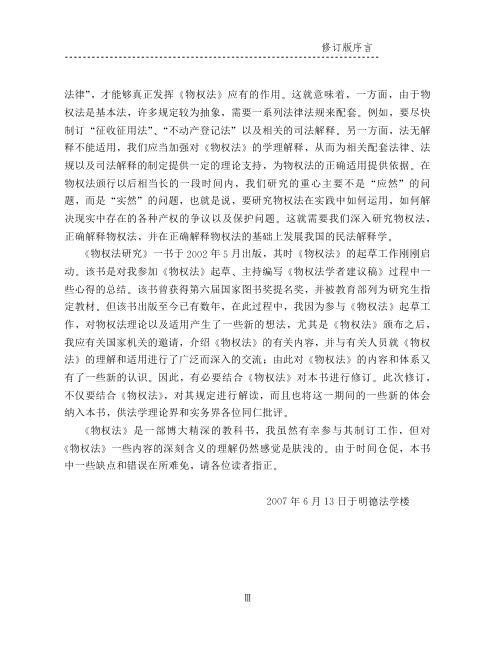 修订版序言

法律”，才能够真正发挥《物权法》应有的作用。这就意味着，一方面，由于物权法是基本法，许多规定较为抽象，需要一系列法律法规来配套。例如，要尽快制订“征收征用法”、“不动产登记法”以及相关的司法解释。另一方面，法无解释不能适用，我们应当加强对《物权法》的学理解释，从而为相关配套法律、法规以及司法解释的制定提供一定的理论支持，为物权法的正确适用提供依据。在物权法颁行以后相当长的一段时间内，我们研究的重心主要不是“应然”的问题，而是“实然”的问题，也就是说，要研究物权法在实践中如何运用，如何解决现实中存在的各种产权的争议以及保护问题。这就需要我们深入研究物权法，正确解释物权法，并在正确解释物权法的基础上发展我国的民法解释学。

《物权法研究》一书于2002年5月出版，其时《物权法》的起草工作刚刚启动。该书是对我参加《物权法》起草、主持编写《物权法学者建议稿》过程中一些心得的总结。该书曾获得第六届国家图书奖提名奖，并被教育部列为研究生指定教材。但该书出版至今已有数年，在此过程中，我因为参与《物权法》起草工作，对物权法理论以及适用产生了一些新的想法，尤其是《物权法》颁布之后，我应有关国家机关的邀请，介绍《物权法》的有关内容，并与有关人员就《物权法》的理解和适用进行了广泛而深入的交流；由此对《物权法》的内容和体系又有了一些新的认识。因此，有必要结合《物权法》对本书进行修订。此次修订，不仅要结合《物权法》，对其规定进行解读，而且也将这一期间的一些新的体会纳入本书，供法学理论界和实务界各位同仁批评。

《物权法》是一部博大精深的教科书，我虽然有幸参与其制订工作，但对《物权法》一些内容的深刻含义的理解仍然感觉是肤浅的。由于时间仓促，本书中一些缺点和错误在所难免，请各位读者指正。

2007年6月13日于明德法学楼

Ⅲ